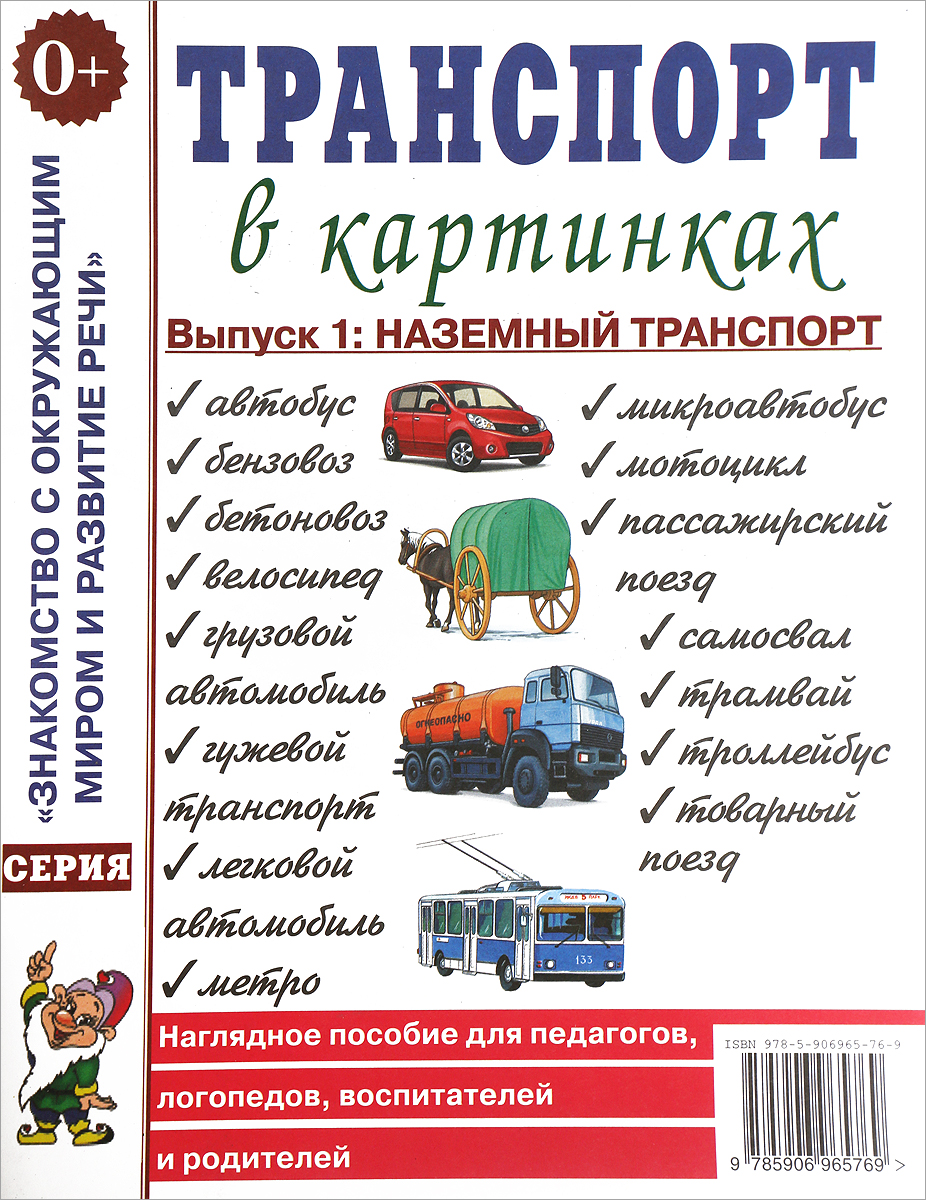 0+

«ЗНАКОМСТВО С ОКРУЖАЮЩИМ МИРОМ И РАЗВИТИЕ РЕЧИ»

СЕРИЯ

ТРАНСПОРТ

в картинках

Выпуск 1: НАЗЕМНЫЙ ТРАНСПОРТ

✓ автобус
✓ бензовоз
✓ бетоновоз
✓ велосипед
✓ грузовой автомобиль
✓ гужевой транспорт
✓ легковой автомобиль
✓ метро

✓ микроавтобус
✓ мотоцикл
✓ пассажирский поезд
✓ самосвал
✓ трамвай
✓ троллейбус
✓ товарный поезд

ОГНЕОПАСНО

133

Наглядное пособие для педагогов, логопедов, воспитателей и родителей

ISBN 978-5-906965-76-9

9 785906 965769 >